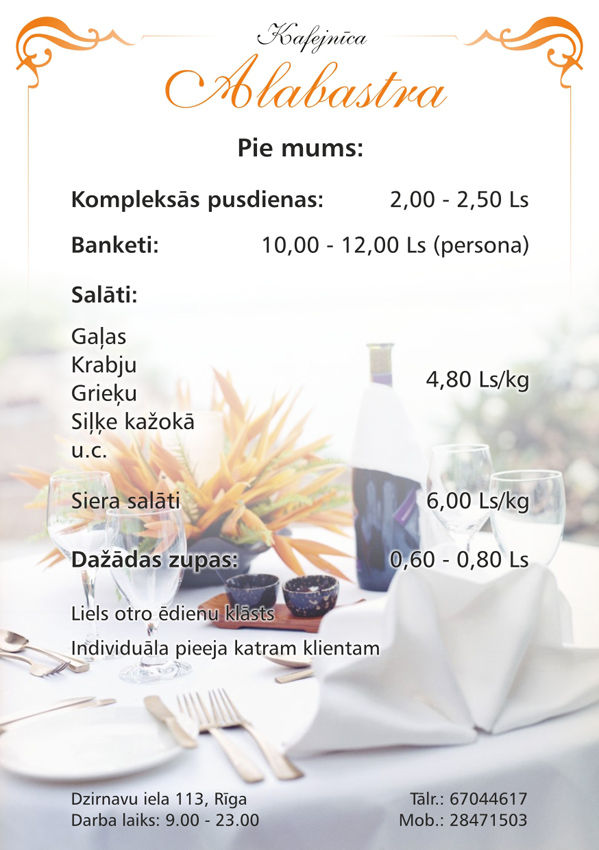 Kafejnīca
Alabastra

Pie mums:

Kompleksās pusdienas: 2,00 - 2,50 Ls

Banketi: 10,00 - 12,00 Ls (persona)

Salāti:

Gaļas
Krabju
Grieķu
Siļķe kažokā
u.c.
4,80 Ls/kg

Siera salāti 6,00 Ls/kg

Dažādas zupas: 0,60 - 0,80 Ls

Liels otro ēdienu klāsts

Individuāla pieeja katram klientam

Dzirnavu iela 113, Rīga
Darba laiks: 9.00 - 23.00

Tālr.: 67044617
Mob.: 28471503